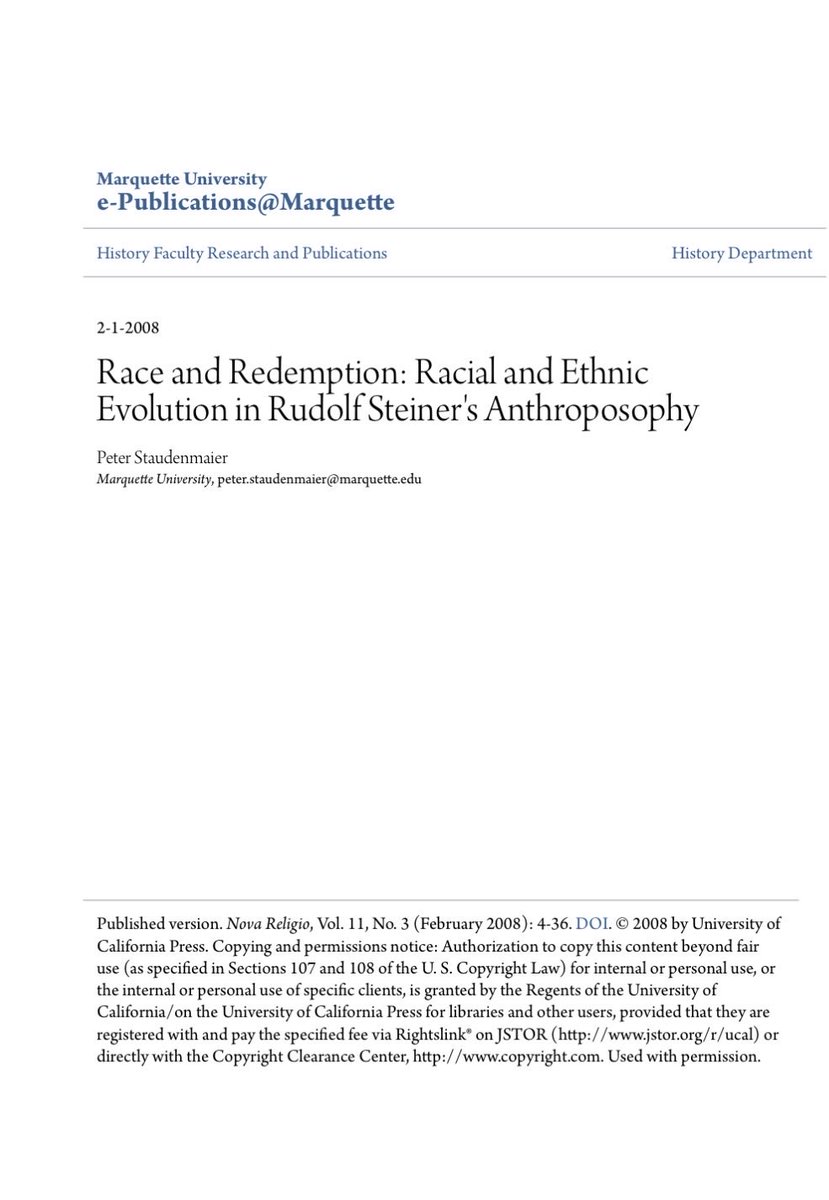 Marquette University
e-Publications@Marquette

History Faculty Research and Publications

History Department

2-1-2008

Race and Redemption: Racial and Ethnic Evolution in Rudolf Steiner's Anthroposophy

Peter Staudenmaier
Marquette University, peter.staudenmaier@marquette.edu

Published version. Nova Religio, Vol. 11, No. 3 (February 2008): 4-36. DOI. © 2008 by University of California Press. Copying and permissions notice: Authorization to copy this content beyond fair use (as specified in Sections 107 and 108 of the U. S. Copyright Law) for internal or personal use, or the internal or personal use of specific clients, is granted by the Regents of the University of California/on the University of California Press for libraries and other users, provided that they are registered with and pay the specified fee via Rightslink® on JSTOR (http://www.jstor.org/r/ucal) or directly with the Copyright Clearance Center, http://www.copyright.com. Used with permission.